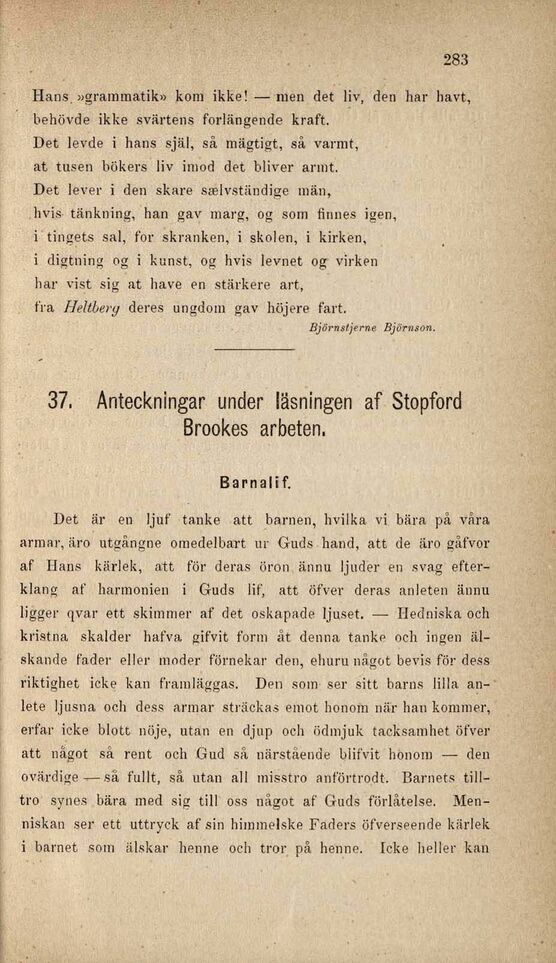 283

Hans »grammatik» kom ikke! — men det liv, den har havt, behövde ikke svärtens forlängende kraft.
Det levde i hans själ, så mägtigt, så varmt, at tusen bökers liv imod det bliver armt.
Det lever i den skare sælvständige män, hvis tänkning, han gav marg, og som finnes igen, i tingets sal, for skranken, i skolen, i kirken, i digtning og i kunst, og hvis levnet og virken har vist sig at have en stärkere art, fra Heltberg deres ungdom gav höjere fart.

Björnstjerne Björnson.

37. Anteckningar under läsningen af Stopford Brookes arbeten.

Barnalif.

Det är en ljuf tanke att barnen, hvilka vi bära på våra armar, äro utgångne omedelbart ur Guds hand, att de äro gåfvor af Hans kärlek, att för deras öron ännu ljuder en svag efterklang af harmonien i Guds lif, att öfver deras anleten ännu ligger qvar ett skimmer af det oskapade ljuset. — Hedniska och kristna skalder hafva gifvit form åt denna tanke och ingen älskande fader eller moder förnekar den, ehuru något bevis för dess riktighet icke kan framläggas. Den som ser sitt barns lilla anlete ljusna och dess armar sträckas emot honom när han kommer, erfar icke blott nöje, utan en djup och ödmjuk tacksamhet öfver att något så rent och Gud så närstående blifvit honom — den ovärdige — så fullt, så utan all misstro anförtrodt. Barnets tilltro synes bära med sig till oss något af Guds förlåtelse. Menniskan ser ett uttryck af sin himmelske Faders öfverseende kärlek i barnet som älskar henne och tror på henne. Icke heller kan